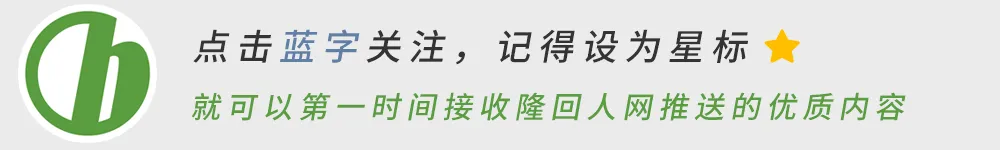 点击蓝字关注，记得设为星标

就可以第一时间接收隆回人网推送的优质内容